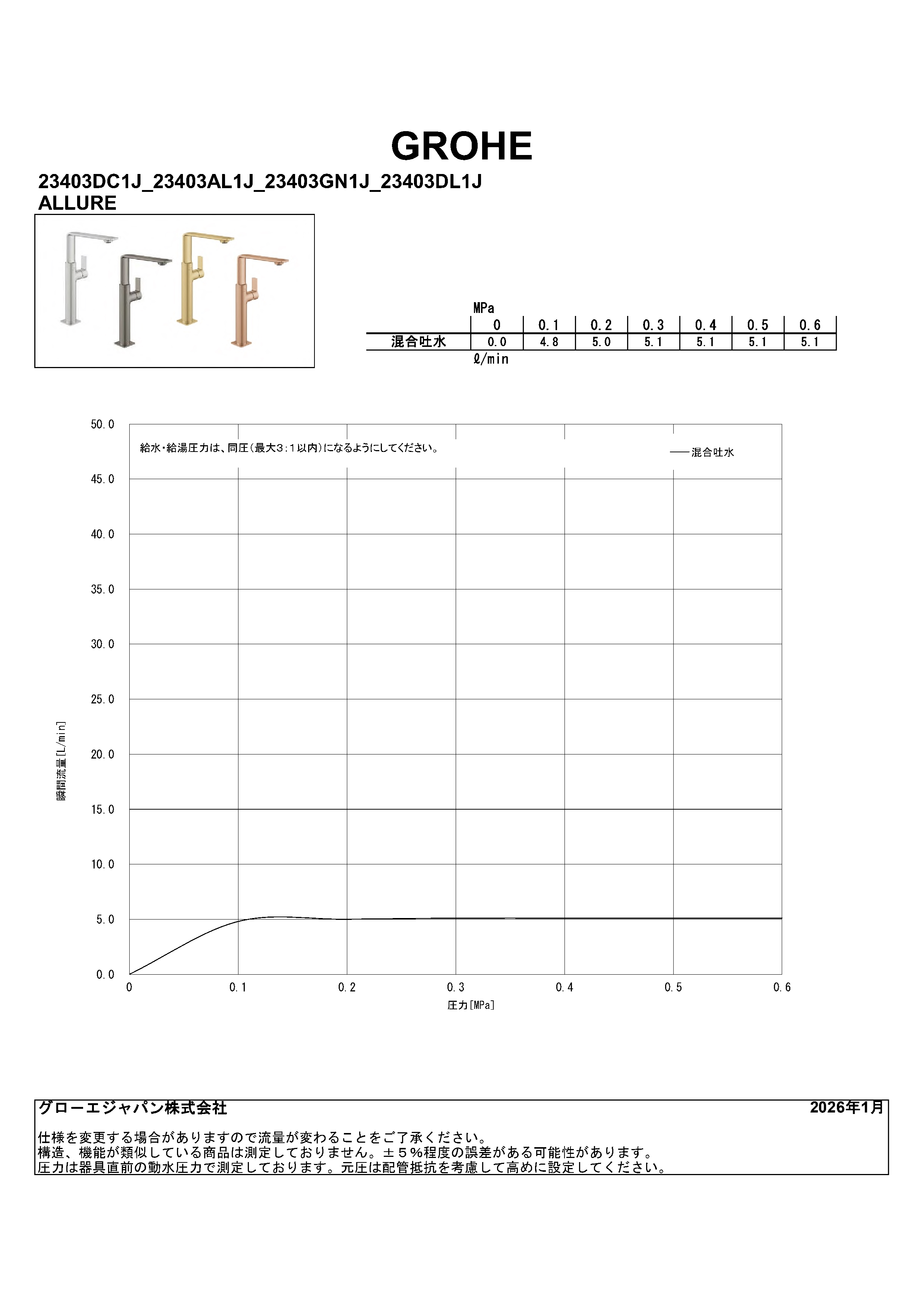 GROHE

23403DC1J_23403AL1J_23403GN1J_23403DL1J
ALLURE

| MPa | 0 | 0.1 | 0.2 | 0.3 | 0.4 | 0.5 | 0.6 |
|---|---|---|---|---|---|---|---|
| 混合吐水 | 0.0 | 4.8 | 5.0 | 5.1 | 5.1 | 5.1 | 5.1 |

ℓ/min

給水・給湯圧力は、同圧(最大3:1以内)になるようにしてください。

混合吐水

50.0
45.0
40.0
35.0
30.0
25.0
20.0
15.0
10.0
5.0
0.0

瞬間流量[L/min]

0
0.1
0.2
0.3
0.4
0.5
0.6

圧力[MPa]

グローエジャパン株式会社 2026年1月

仕様を変更する場合がありますので流量が変わることをご了承ください。
構造、機能が類似している商品は測定しておりません。±5%程度の誤差がある可能性があります。
圧力は器具直前の動水圧力で測定しております。元圧は配管抵抗を考慮して高めに設定してください。